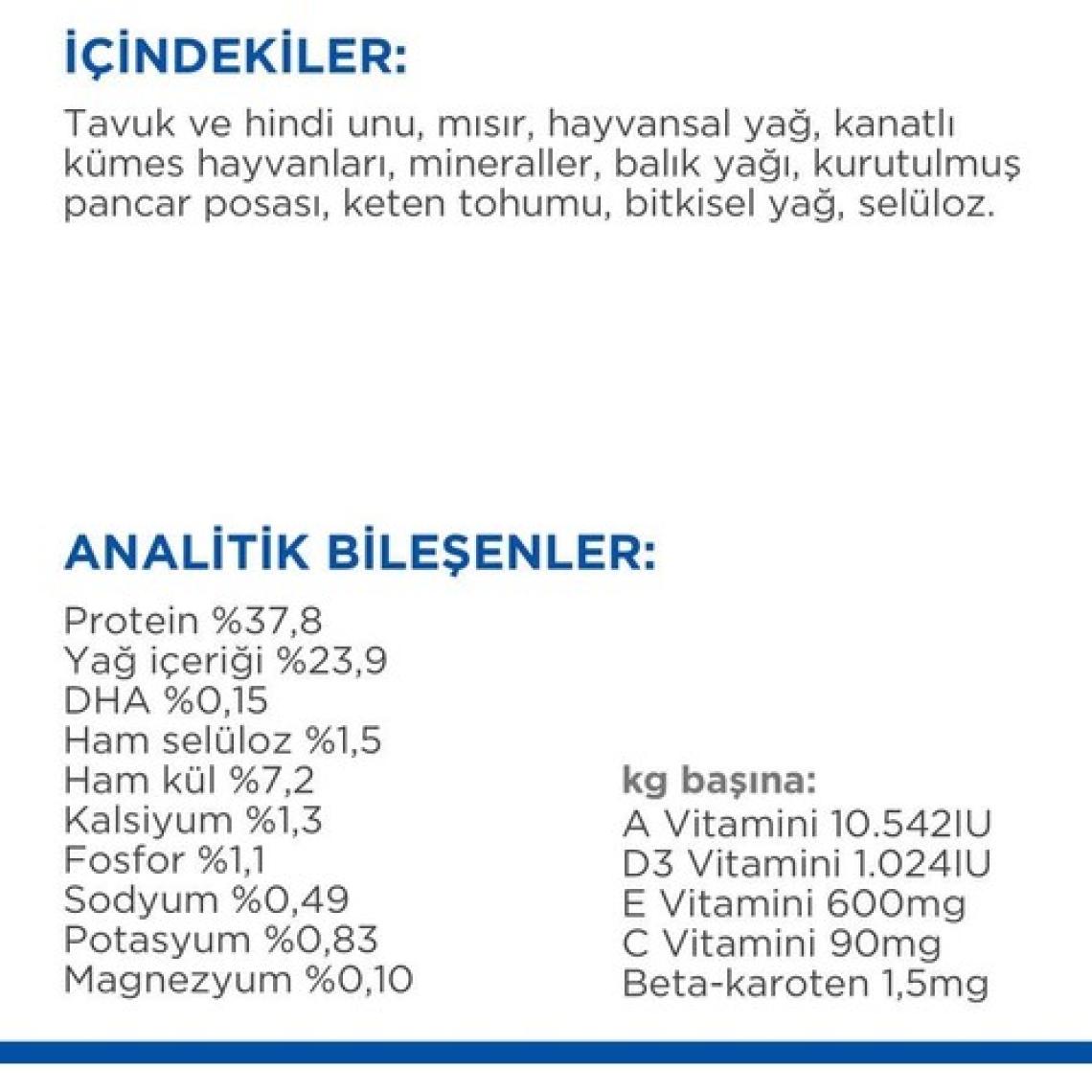 İÇİNDEKİLER:

Tavuk ve hindi unu, mısır, hayvansal yağ, kanatlı kümes hayvanları, mineraller, balık yağı, kurutulmuş pancar posası, keten tohumu, bitkisel yağ, selüloz.

ANALİTİK BİLEŞENLER:

Protein %37,8
Yağ içeriği %23,9
DHA %0,15
Ham selüloz %1,5
Ham kül %7,2
Kalsiyum %1,3
Fosfor %1,1
Sodyum %0,49
Potasyum %0,83
Magnezyum %0,10

kg başına:
A Vitamini 10.542IU
D3 Vitamini 1.024IU
E Vitamini 600mg
C Vitamini 90mg
Beta-karoten 1,5mg